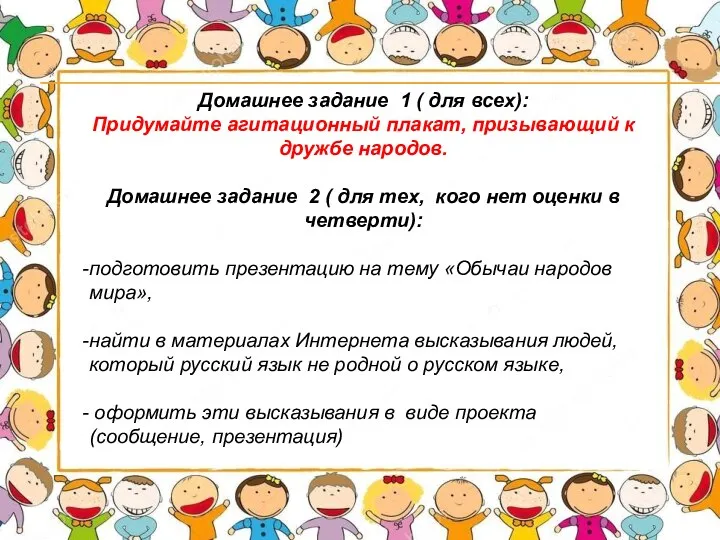 Домашнее задание 1 ( для всех):
Придумайте агитационный плакат, призывающий к дружбе народов.

Домашнее задание 2 ( для тех, кого нет оценки в четверти):

-подготовить презентацию на тему «Обычаи народов мира»,

-найти в материалах Интернета высказывания людей, который русский язык не родной о русском языке,

- оформить эти высказывания в виде проекта (сообщение, презентация)